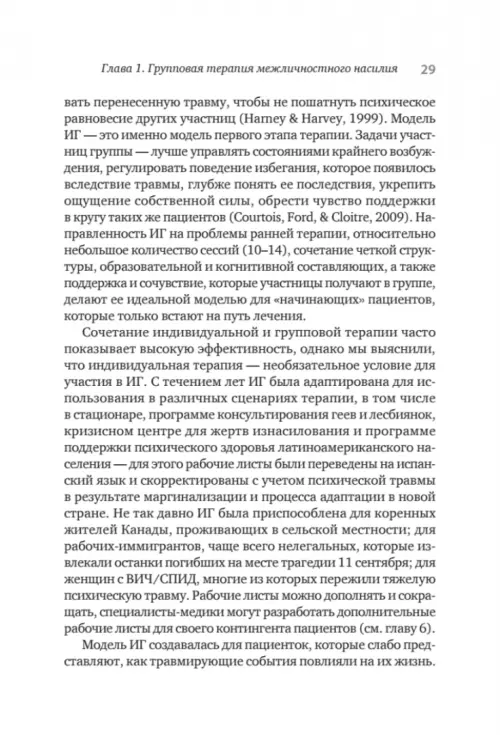 Глава 1. Групповая терапия межличностного насилия 29

вать перенесенную травму, чтобы не пошатнуть психическое равновесие других участниц (Harney & Harvey, 1999). Модель ИГ — это именно модель первого этапа терапии. Задачи участниц группы — лучше управлять состояниями крайнего возбуждения, регулировать поведение избегания, которое появилось вследствие травмы, глубже понять ее последствия, укрепить ощущение собственной силы, обрести чувство поддержки в кругу таких же пациентов (Courtois, Ford, & Cloitre, 2009). Направленность ИГ на проблемы ранней терапии, относительно небольшое количество сессий (10–14), сочетание четкой структуры, образовательной и когнитивной составляющих, а также поддержка и сочувствие, которые участницы получают в группе, делают ее идеальной моделью для «начинающих» пациентов, которые только встают на путь лечения.

Сочетание индивидуальной и групповой терапии часто показывает высокую эффективность, однако мы выяснили, что индивидуальная терапия — необязательное условие для участия в ИГ. С течением лет ИГ была адаптирована для использования в различных сценариях терапии, в том числе в стационаре, программе консультирования геев и лесбиянок, кризисном центре для жертв изнасилования и программе поддержки психического здоровья латиноамериканского населения — для этого рабочие листы были переведены на испанский язык и скорректированы с учетом психической травмы в результате маргинализации и процесса адаптации в новой стране. Не так давно ИГ была приспособлена для коренных жителей Канады, проживающих в сельской местности; для рабочих-иммигрантов, чаще всего нелегальных, которые извлекали останки погибших на месте трагедии 11 сентября; для женщин с ВИЧ/СПИД, многие из которых пережили тяжелую психическую травму. Рабочие листы можно дополнять и сокращать, специалисты-медики могут разработать дополнительные рабочие листы для своего контингента пациентов (см. главу 6).

Модель ИГ создавалась для пациенток, которые слабо представляют, как травмирующие события повлияли на их жизнь.